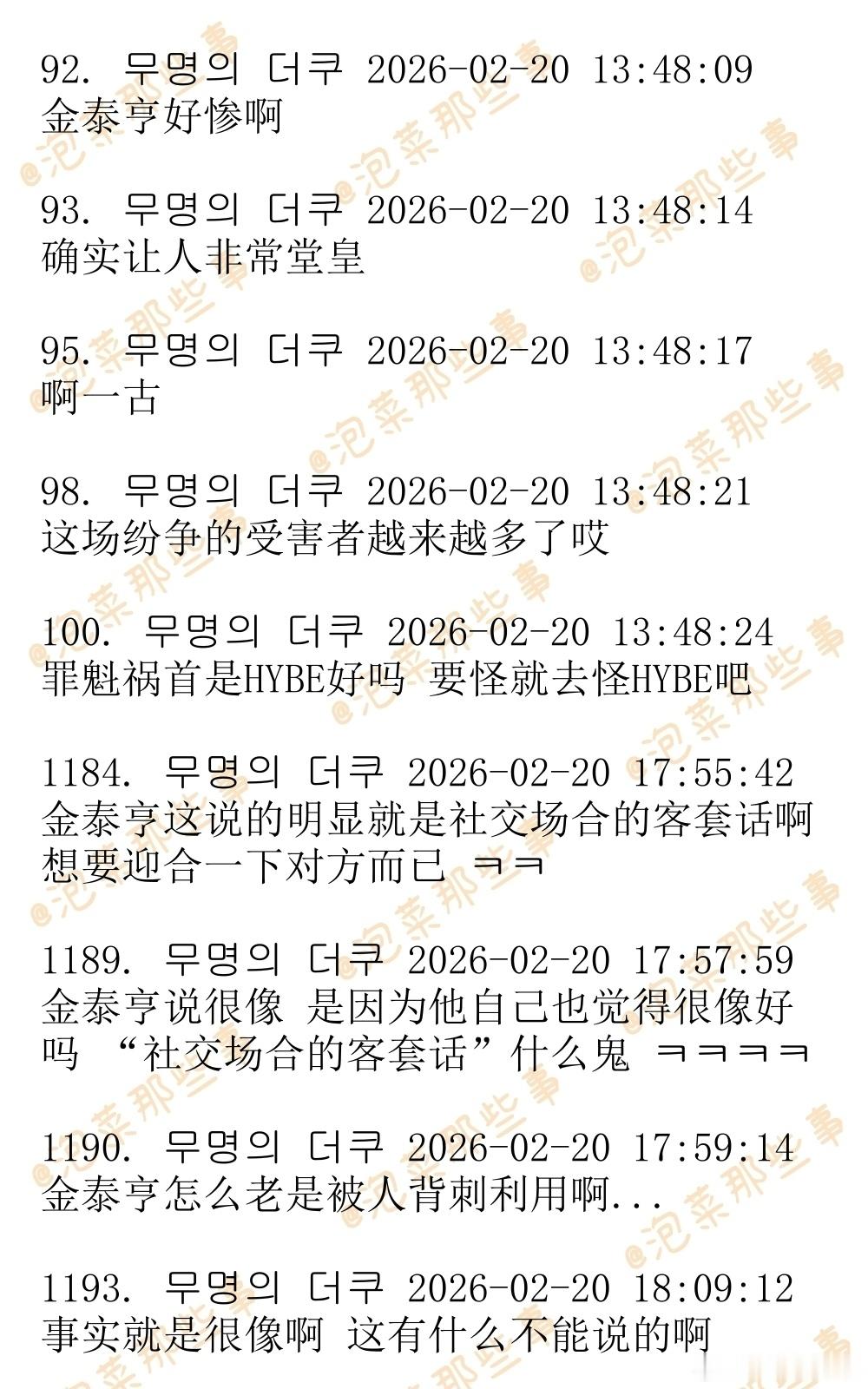 92. 무명의 더쿠 2026-02-20 13:48:09
金泰亨好惨啊

93. 무명의 더쿠 2026-02-20 13:48:14
确实让人非常堂皇

95. 무명의 더쿠 2026-02-20 13:48:17
啊一古

98. 무명의 더쿠 2026-02-20 13:48:21
这场纷争的受害者越来越多了哎

100. 무명의 더쿠 2026-02-20 13:48:24
罪魁祸首是HYBE好吗 要怪就去怪HYBE吧

1184. 무명의 더쿠 2026-02-20 17:55:42
金泰亨这说的明显就是社交场合的客套话啊想要迎合一下对方而已 ㅋㅋ

1189. 무명의 더쿠 2026-02-20 17:57:59
金泰亨说很像 是因为他自己也觉得很像好吗 “社交场合的客套话”什么鬼 ㅋㅋㅋㅋ

1190. 무명의 더쿠 2026-02-20 17:59:14
金泰亨怎么老是被人背刺利用啊...

1193. 무명의 더쿠 2026-02-20 18:09:12
事实就是很像啊 这有什么不能说的啊

@泡菜那些事